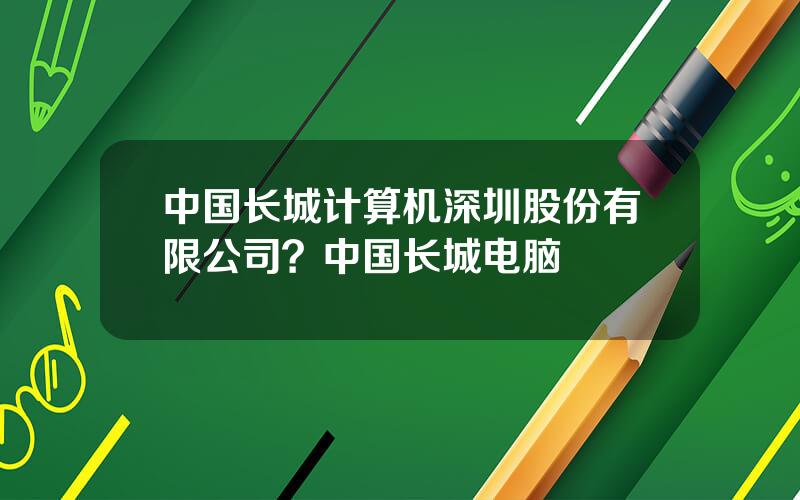 中国长城计算机深圳股份有限公司？中国长城电脑